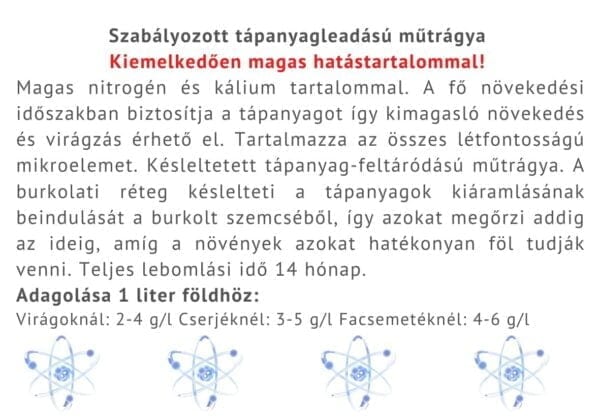 Szabályozott tápanyagleadású műtrágya
Kiemelkedően magas hatástartalommal!

Magas nitrogén és kálium tartalommal. A fő növekedési időszakban biztosítja a tápanyagot így kimagasló növekedés és virágzás érhető el. Tartalmazza az összes létfontosságú mikroelemet. Késleltetett tápanyag-feltáródású műtrágya. A burkolati réteg késlelteti a tápanyagok kiáramlásának beindulását a burkolt szemcséből, így azokat megőrzi addig az ideig, amíg a növények azokat hatékonyan föl tudják venni. Teljes lebomlási idő 14 hónap.

Adagolása 1 liter földhöz:
Virágoknál: 2-4 g/l Cserjéknél: 3-5 g/l Facsemetéknél: 4-6 g/l